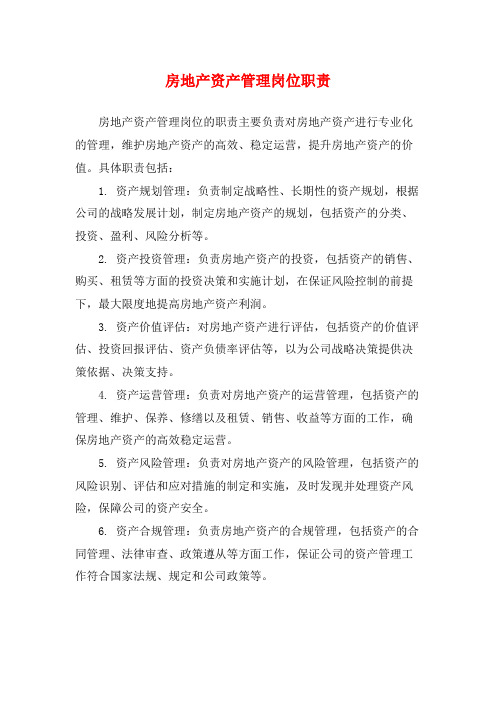 房地产资产管理岗位职责

房地产资产管理岗位的职责主要负责对房地产资产进行专业化的管理，维护房地产资产的高效、稳定运营，提升房地产资产的价值。具体职责包括：

1. 资产规划管理：负责制定战略性、长期性的资产规划，根据公司的战略发展计划，制定房地产资产的规划，包括资产的分类、投资、盈利、风险分析等。

2. 资产投资管理：负责房地产资产的投资，包括资产的销售、购买、租赁等方面的投资决策和实施计划，在保证风险控制的前提下，最大限度地提高房地产资产利润。

3. 资产价值评估：对房地产资产进行评估，包括资产的价值评估、投资回报评估、资产负债率评估等，以为公司战略决策提供决策依据、决策支持。

4. 资产运营管理：负责对房地产资产的运营管理，包括资产的管理、维护、保养、修缮以及租赁、销售、收益等方面的工作，确保房地产资产的高效稳定运营。

5. 资产风险管理：负责对房地产资产的风险管理，包括资产的风险识别、评估和应对措施的制定和实施，及时发现并处理资产风险，保障公司的资产安全。

6. 资产合规管理：负责房地产资产的合规管理，包括资产的合同管理、法律审查、政策遵从等方面工作，保证公司的资产管理工作符合国家法规、规定和公司政策等。